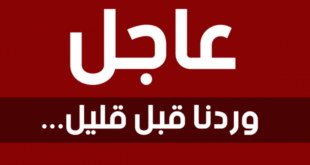 عاجل

وردنا قبل قليل...